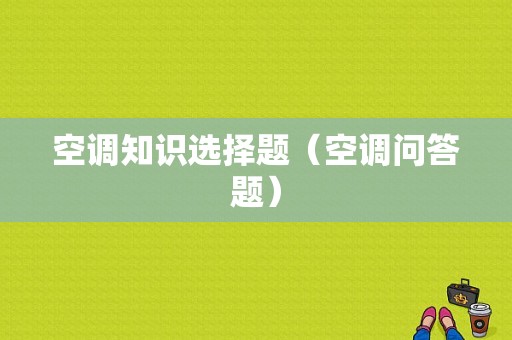 空调知识选择题（空调问答题）